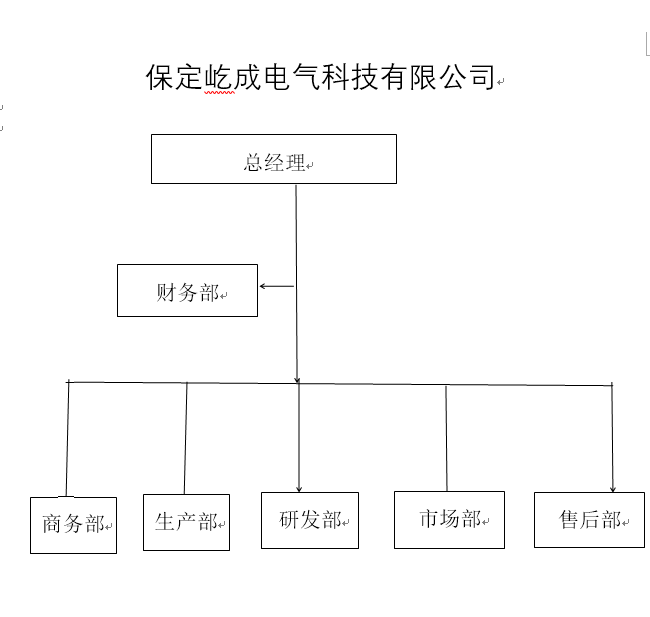 保定屹成电气科技有限公司

总经理

财务部

商务部

生产部

研发部

市场部

售后部